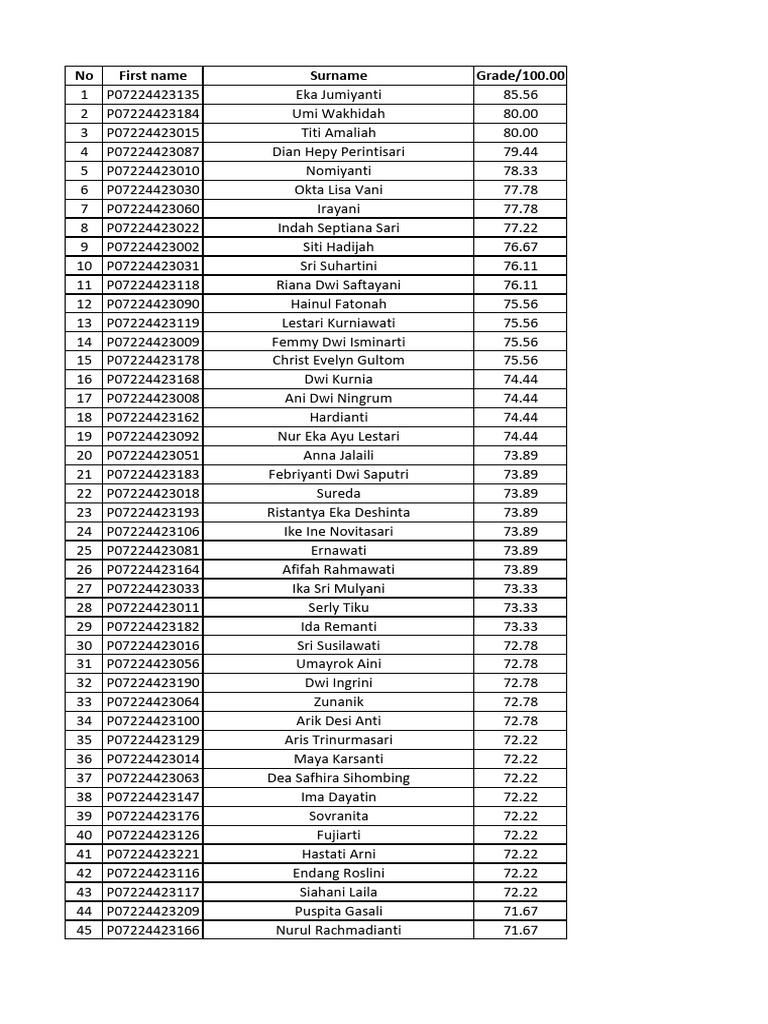 | No | First name | Surname | Grade/100.00 |
|---|---|---|---|
| 1 | P07224423135 | Eka Jumiyanti | 85.56 |
| 2 | P07224423184 | Umi Wakhidah | 80.00 |
| 3 | P07224423015 | Titi Amaliah | 80.00 |
| 4 | P07224423087 | Dian Hepy Perintisari | 79.44 |
| 5 | P07224423010 | Nomiyanti | 78.33 |
| 6 | P07224423030 | Okta Lisa Vani | 77.78 |
| 7 | P07224423060 | Irayani | 77.78 |
| 8 | P07224423022 | Indah Septiana Sari | 77.22 |
| 9 | P07224423002 | Siti Hadijah | 76.67 |
| 10 | P07224423031 | Sri Suhartini | 76.11 |
| 11 | P07224423118 | Riana Dwi Saftayani | 76.11 |
| 12 | P07224423090 | Hainul Fatonah | 75.56 |
| 13 | P07224423119 | Lestari Kurniawati | 75.56 |
| 14 | P07224423009 | Femmy Dwi Isminarti | 75.56 |
| 15 | P07224423178 | Christ Evelyn Gultom | 75.56 |
| 16 | P07224423168 | Dwi Kurnia | 74.44 |
| 17 | P07224423008 | Ani Dwi Ningrum | 74.44 |
| 18 | P07224423162 | Hardianti | 74.44 |
| 19 | P07224423092 | Nur Eka Ayu Lestari | 74.44 |
| 20 | P07224423051 | Anna Jalaili | 73.89 |
| 21 | P07224423183 | Febriyanti Dwi Saputri | 73.89 |
| 22 | P07224423018 | Sureda | 73.89 |
| 23 | P07224423193 | Ristantya Eka Deshinta | 73.89 |
| 24 | P07224423106 | Ike Ine Novitasari | 73.89 |
| 25 | P07224423081 | Ernawati | 73.89 |
| 26 | P07224423164 | Afifah Rahmawati | 73.89 |
| 27 | P07224423033 | Ika Sri Mulyani | 73.33 |
| 28 | P07224423011 | Serly Tiku | 73.33 |
| 29 | P07224423182 | Ida Remanti | 73.33 |
| 30 | P07224423016 | Sri Susilawati | 72.78 |
| 31 | P07224423056 | Umayrok Aini | 72.78 |
| 32 | P07224423190 | Dwi Ingrini | 72.78 |
| 33 | P07224423064 | Zunanik | 72.78 |
| 34 | P07224423100 | Arik Desi Anti | 72.78 |
| 35 | P07224423129 | Aris Trinurmasari | 72.22 |
| 36 | P07224423014 | Maya Karsanti | 72.22 |
| 37 | P07224423063 | Dea Safhira Sihombing | 72.22 |
| 38 | P07224423147 | Ima Dayatin | 72.22 |
| 39 | P07224423176 | Sovranita | 72.22 |
| 40 | P07224423126 | Fujiarti | 72.22 |
| 41 | P07224423221 | Hastati Arni | 72.22 |
| 42 | P07224423116 | Endang Roslini | 72.22 |
| 43 | P07224423117 | Siahani Laila | 72.22 |
| 44 | P07224423209 | Puspita Gasali | 71.67 |
| 45 | P07224423166 | Nurul Rachmadianti | 71.67 |